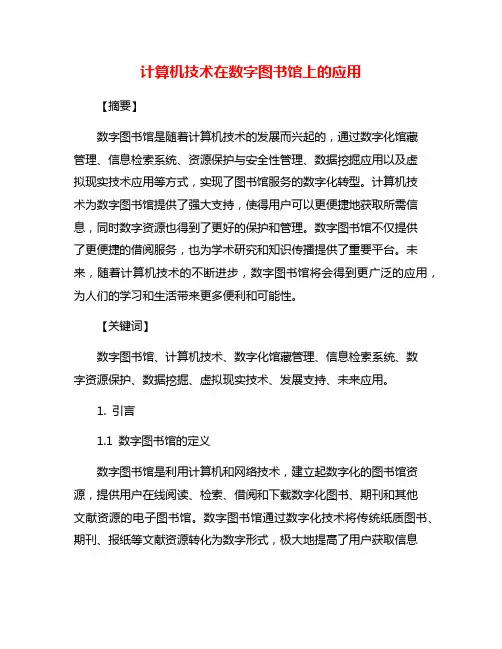 计算机技术在数字图书馆上的应用

【摘要】

数字图书馆是随着计算机技术的发展而兴起的，通过数字化馆藏管理、信息检索系统、资源保护与安全性管理、数据挖掘应用以及虚拟现实技术应用等方式，实现了图书馆服务的数字化转型。计算机技术为数字图书馆提供了强大支持，使得用户可以更便捷地获取所需信息，同时数字资源也得到了更好的保护和管理。数字图书馆不仅提供了更便捷的借阅服务，也为学术研究和知识传播提供了重要平台。未来，随着计算机技术的不断进步，数字图书馆将会得到更广泛的应用，为人们的学习和生活带来更多便利和可能性。

【关键词】

数字图书馆、计算机技术、数字化馆藏管理、信息检索系统、数字资源保护、数据挖掘、虚拟现实技术、发展支持、未来应用。

1. 引言

1.1 数字图书馆的定义

数字图书馆是利用计算机和网络技术，建立起数字化的图书馆资源，提供用户在线阅读、检索、借阅和下载数字化图书、期刊和其他文献资源的电子图书馆。数字图书馆通过数字化技术将传统纸质图书、期刊、报纸等文献资源转化为数字形式，极大地提高了用户获取信息